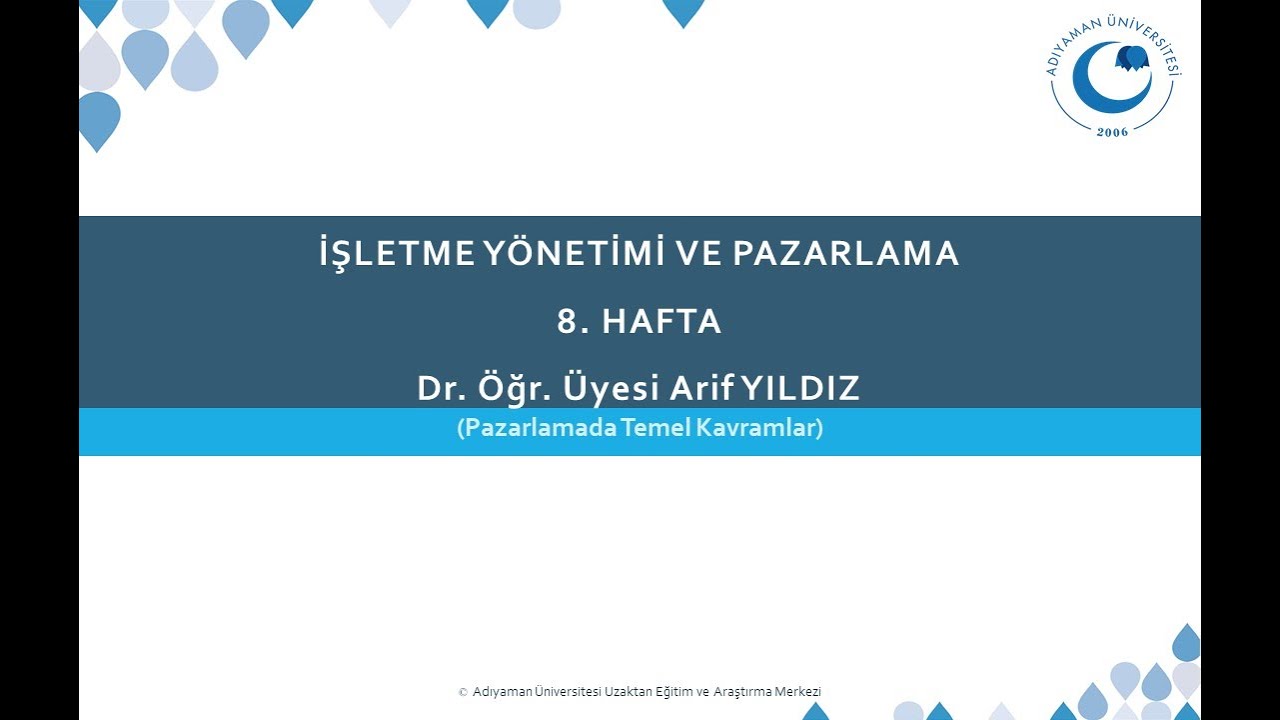 ADIYAMAN ÜNİVERSİTESİ
2006

İŞLETME YÖNETİMİ VE PAZARLAMA

8. HAFTA

Dr. Öğr. Üyesi Arif YILDIZ

(Pazarlamada Temel Kavramlar)

© Adıyaman Üniversitesi Uzaktan Eğitim ve Araştırma Merkezi